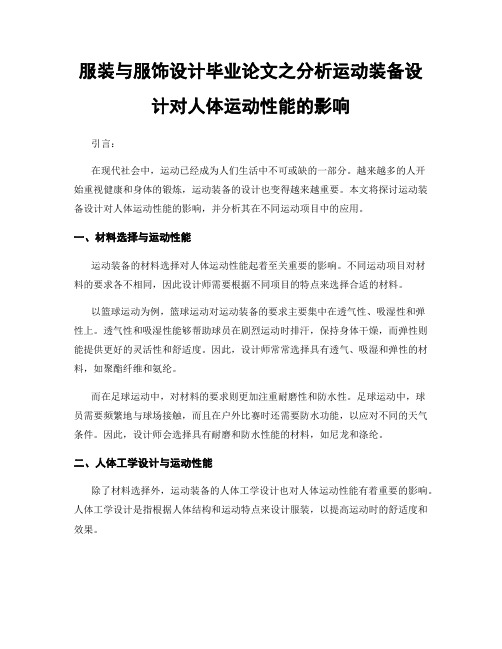 服装与服饰设计毕业论文之分析运动装备设计对人体运动性能的影响

引言：

在现代社会中，运动已经成为人们生活中不可或缺的一部分。越来越多的人开始重视健康和身体的锻炼，运动装备的设计也变得越来越重要。本文将探讨运动装备设计对人体运动性能的影响，并分析其在不同运动项目中的应用。

一、材料选择与运动性能

运动装备的材料选择对人体运动性能起着至关重要的影响。不同运动项目对材料的要求各不相同，因此设计师需要根据不同项目的特点来选择合适的材料。

以篮球运动为例，篮球运动对运动装备的要求主要集中在透气性、吸湿性和弹性上。透气性和吸湿性能够帮助球员在剧烈运动时排汗，保持身体干燥，而弹性则能提供更好的灵活性和舒适度。因此，设计师常常选择具有透气、吸湿和弹性的材料，如聚酯纤维和氨纶。

而在足球运动中，对材料的要求则更加注重耐磨性和防水性。足球运动中，球员需要频繁地与球场接触，而且在户外比赛时还需要防水功能，以应对不同的天气条件。因此，设计师会选择具有耐磨和防水性能的材料，如尼龙和涤纶。

二、人体工学设计与运动性能

除了材料选择外，运动装备的人体工学设计也对人体运动性能有着重要的影响。人体工学设计是指根据人体结构和运动特点来设计服装，以提高运动时的舒适度和效果。